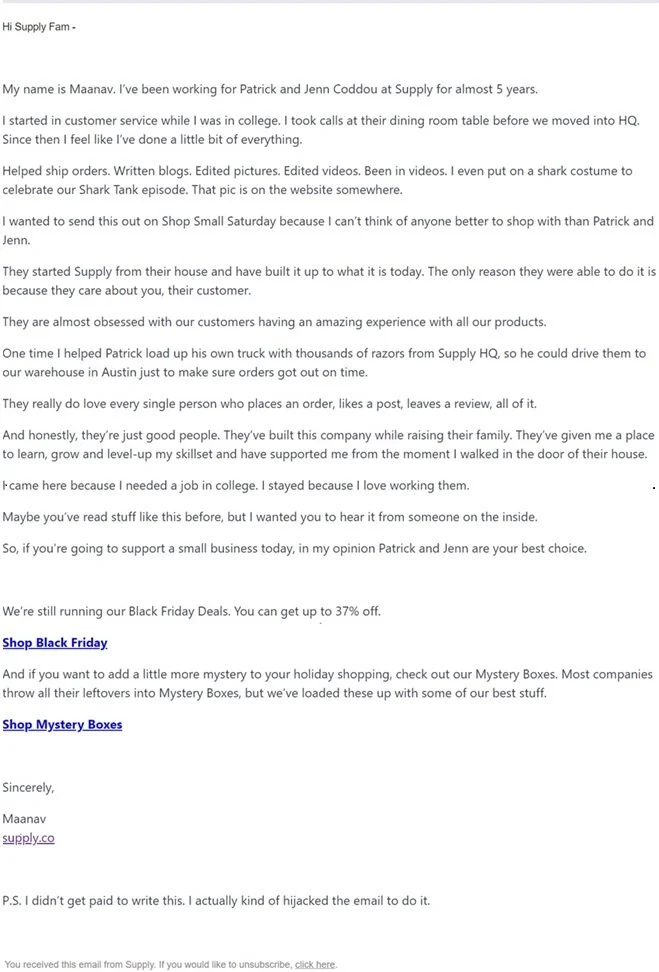 Hi Supply Fam -

My name is Maanav. I've been working for Patrick and Jenn Coddou at Supply for almost 5 years.

I started in customer service while I was in college. I took calls at their dining room table before we moved into HQ. Since then I feel like I've done a little bit of everything.

Helped ship orders. Written blogs. Edited pictures. Edited videos. Been in videos. I even put on a shark costume to celebrate our Shark Tank episode. That pic is on the website somewhere.

I wanted to send this out on Shop Small Saturday because I can't think of anyone better to shop with than Patrick and Jenn.

They started Supply from their house and have built it up to what it is today. The only reason they were able to do it is because they care about you, their customer.

They are almost obsessed with our customers having an amazing experience with all our products.

One time I helped Patrick load up his own truck with thousands of razors from Supply HQ, so he could drive them to our warehouse in Austin just to make sure orders got out on time.

They really do love every single person who places an order, likes a post, leaves a review, all of it.

And honestly, they're just good people. They've built this company while raising their family. They've given me a place to learn, grow and level-up my skillset and have supported me from the moment I walked in the door of their house.

I came here because I needed a job in college. I stayed because I love working them.

Maybe you've read stuff like this before, but I wanted you to hear it from someone on the inside.

So, if you're going to support a small business today, in my opinion Patrick and Jenn are your best choice.

We're still running our Black Friday Deals. You can get up to 37% off.

Shop Black Friday

And if you want to add a little more mystery to your holiday shopping, check out our Mystery Boxes. Most companies throw all their leftovers into Mystery Boxes, but we've loaded these up with some of our best stuff.

Shop Mystery Boxes

Sincerely,

Maanav
supply.co

P.S. I didn't get paid to write this. I actually kind of hijacked the email to do it.

You received this email from Supply. If you would like to unsubscribe, click here.